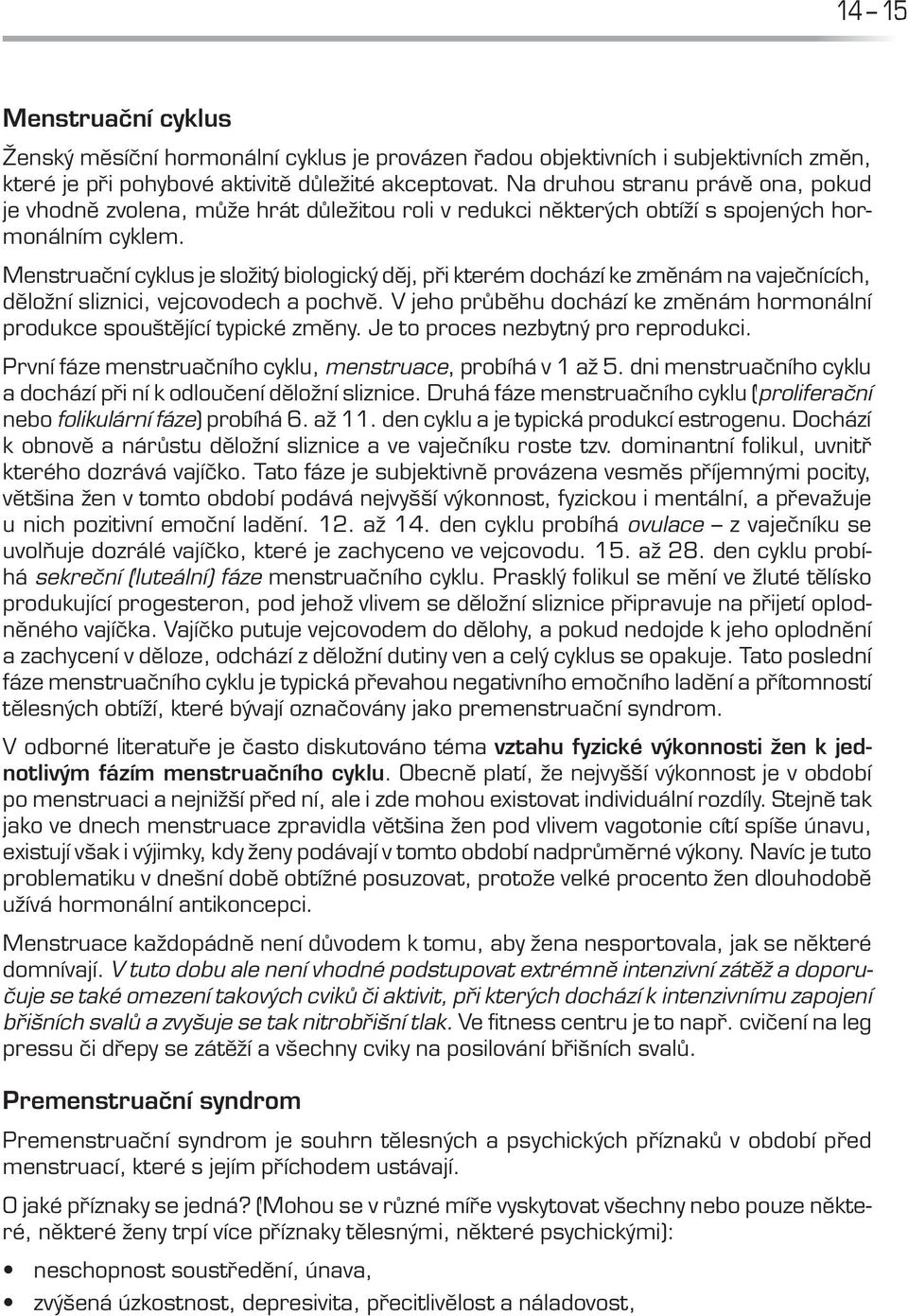 14 – 15

Menstruační cyklus

Ženský měsíční hormonální cyklus je provázen řadou objektivních i subjektivních změn, které je při pohybové aktivitě důležité akceptovat. Na druhou stranu právě ona, pokud je vhodně zvolena, může hrát důležitou roli v redukci některých obtíží s spojených hormonálním cyklem.

Menstruační cyklus je složitý biologický děj, při kterém dochází ke změnám na vaječnících, děložní sliznici, vejcovodech a pochvě. V jeho průběhu dochází ke změnám hormonální produkce spouštějící typické změny. Je to proces nezbytný pro reprodukci.

První fáze menstruačního cyklu, menstruace, probíhá v 1 až 5. dni menstruačního cyklu a dochází při ní k odloučení děložní sliznice. Druhá fáze menstruačního cyklu (proliferační nebo folikulární fáze) probíhá 6. až 11. den cyklu a je typická produkcí estrogenu. Dochází k obnově a nárůstu děložní sliznice a ve vaječníku roste tzv. dominantní folikul, uvnitř kterého dozrává vajíčko. Tato fáze je subjektivně provázena vesměs příjemnými pocity, většina žen v tomto období podává nejvyšší výkonnost, fyzickou i mentální, a převažuje u nich pozitivní emoční ladění. 12. až 14. den cyklu probíhá ovulace – z vaječníku se uvolňuje dozrálé vajíčko, které je zachyceno ve vejcovodu. 15. až 28. den cyklu probíhá sekreční (luteální) fáze menstruačního cyklu. Prasklý folikul se mění ve žluté tělísko produkující progesteron, pod jehož vlivem se děložní sliznice připravuje na přijetí oplodněného vajíčka. Vajíčko putuje vejcovodem do dělohy, a pokud nedojde k jeho oplodnění a zachycení v děloze, odchází z děložní dutiny ven a celý cyklus se opakuje. Tato poslední fáze menstruačního cyklu je typická převahou negativního emočního ladění a přítomností tělesných obtíží, které bývají označovány jako premenstruační syndrom.

V odborné literatuře je často diskutováno téma vztahu fyzické výkonnosti žen k jednotlivým fázím menstruačního cyklu. Obecně platí, že nejvyšší výkonnost je v období po menstruaci a nejnižší před ní, ale i zde mohou existovat individuální rozdíly. Stejně tak jako ve dnech menstruace zpravidla většina žen pod vlivem vagotonie cítí spíše únavu, existují však i výjimky, kdy ženy podávají v tomto období nadprůměrné výkony. Navíc je tuto problematiku v dnešní době obtížné posuzovat, protože velké procento žen dlouhodobě užívá hormonální antikoncepci.

Menstruace každopádně není důvodem k tomu, aby žena nesportovala, jak se některé domnívají. V tuto dobu ale není vhodné podstupovat extrémně intenzivní zátěž a doporučuje se také omezení takových cviků či aktivit, při kterých dochází k intenzivnímu zapojení břišních svalů a zvyšuje se tak nitrobřišní tlak. Ve fitness centru je to např. cvičení na leg pressu či dřepy se zátěží a všechny cviky na posilování břišních svalů.

Premenstruační syndrom

Premenstruační syndrom je souhrn tělesných a psychických příznaků v období před menstruací, které s jejím příchodem ustávají.

O jaké příznaky se jedná? (Mohou se v různé míře vyskytovat všechny nebo pouze některé, některé ženy trpí více příznaky tělesnými, některé psychickými):

• neschopnost soustředění, únava,
• zvýšená úzkostnost, depresivita, přecitlivělost a náladovost,